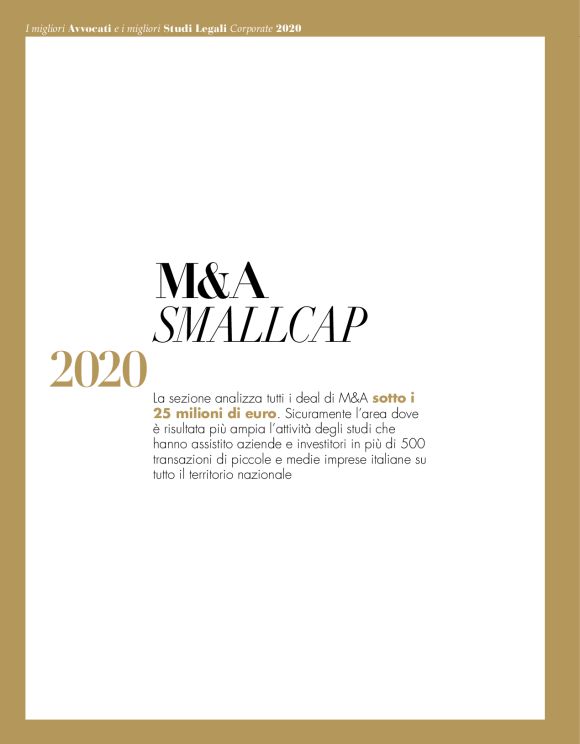 I migliori Avvocati e i migliori Studi Legali Corporate 2020

M&A
SMALLCAP

2020

La sezione analizza tutti i deal di M&A sotto i 25 milioni di euro. Sicuramente l'area dove è risultata più ampia l'attività degli studi che hanno assistito aziende e investitori in più di 500 transazioni di piccole e medie imprese italiane su tutto il territorio nazionale